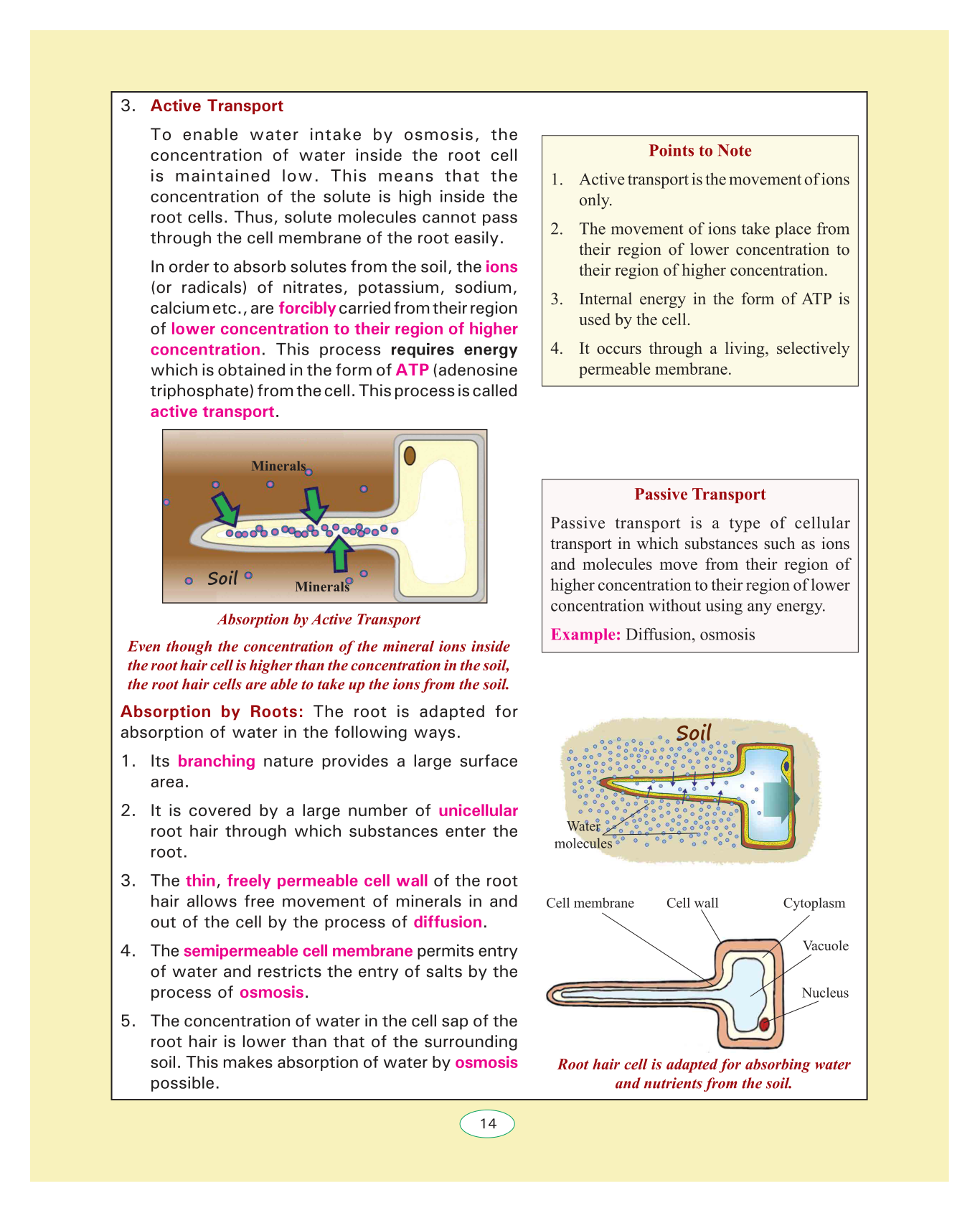 3. Active Transport

To enable water intake by osmosis, the concentration of water inside the root cell is maintained low. This means that the concentration of the solute is high inside the root cells. Thus, solute molecules cannot pass through the cell membrane of the root easily.

In order to absorb solutes from the soil, the ions (or radicals) of nitrates, potassium, sodium, calcium etc., are forcibly carried from their region of lower concentration to their region of higher concentration. This process requires energy which is obtained in the form of ATP (adenosine triphosphate) from the cell. This process is called active transport.

Minerals
Soil
Minerals

Absorption by Active Transport

Even though the concentration of the mineral ions inside the root hair cell is higher than the concentration in the soil, the root hair cells are able to take up the ions from the soil.

Absorption by Roots: The root is adapted for absorption of water in the following ways.

1. Its branching nature provides a large surface area.

2. It is covered by a large number of unicellular root hair through which substances enter the root.

3. The thin, freely permeable cell wall of the root hair allows free movement of minerals in and out of the cell by the process of diffusion.

4. The semipermeable cell membrane permits entry of water and restricts the entry of salts by the process of osmosis.

5. The concentration of water in the cell sap of the root hair is lower than that of the surrounding soil. This makes absorption of water by osmosis possible.

Points to Note

1. Active transport is the movement of ions only.

2. The movement of ions take place from their region of lower concentration to their region of higher concentration.

3. Internal energy in the form of ATP is used by the cell.

4. It occurs through a living, selectively permeable membrane.

Passive Transport

Passive transport is a type of cellular transport in which substances such as ions and molecules move from their region of higher concentration to their region of lower concentration without using any energy.

Example: Diffusion, osmosis

Soil
Water molecules

Cell membrane
Cell wall
Cytoplasm
Vacuole
Nucleus

Root hair cell is adapted for absorbing water and nutrients from the soil.

14